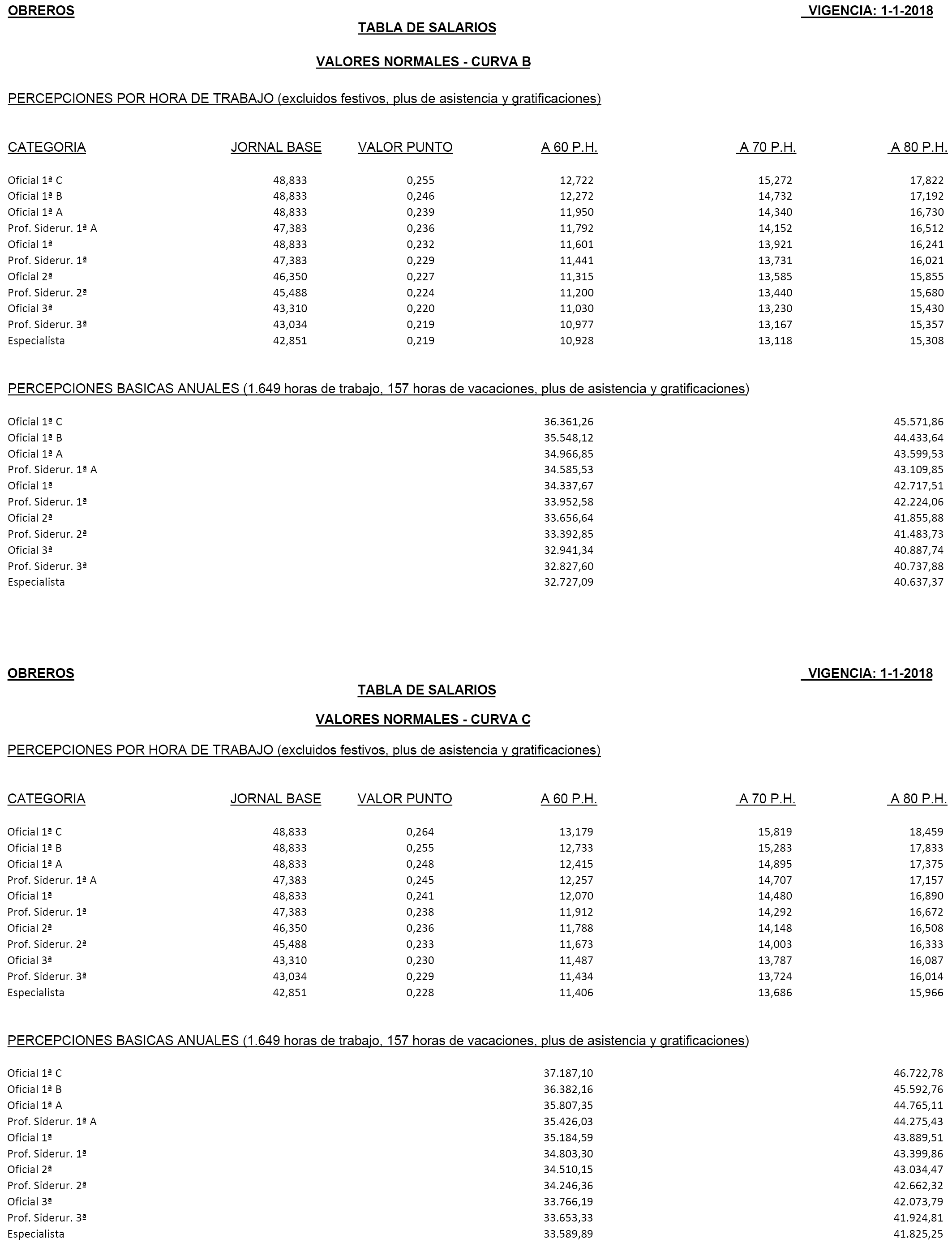 OBREROS VIGENCIA: 1-1-2018

TABLA DE SALARIOS

VALORES NORMALES - CURVA B

PERCEPCIONES POR HORA DE TRABAJO (excluidos festivos, plus de asistencia y gratificaciones)

| CATEGORIA | JORNAL BASE | VALOR PUNTO | A 60 P.H. | A 70 P.H. | A 80 P.H. |
|---|---|---|---|---|---|
| Oficial 1ª C | 48,833 | 0,255 | 12,722 | 15,272 | 17,822 |
| Oficial 1ª B | 48,833 | 0,246 | 12,272 | 14,732 | 17,192 |
| Oficial 1ª A | 48,833 | 0,239 | 11,950 | 14,340 | 16,730 |
| Prof. Siderur. 1ª A | 47,383 | 0,236 | 11,792 | 14,152 | 16,512 |
| Oficial 1ª | 48,833 | 0,232 | 11,601 | 13,921 | 16,241 |
| Prof. Siderur. 1ª | 47,383 | 0,229 | 11,441 | 13,731 | 16,021 |
| Oficial 2ª | 46,350 | 0,227 | 11,315 | 13,585 | 15,855 |
| Prof. Siderur. 2ª | 45,488 | 0,224 | 11,200 | 13,440 | 15,680 |
| Oficial 3ª | 43,310 | 0,220 | 11,030 | 13,230 | 15,430 |
| Prof. Siderur. 3ª | 43,034 | 0,219 | 10,977 | 13,167 | 15,357 |
| Especialista | 42,851 | 0,219 | 10,928 | 13,118 | 15,308 |

PERCEPCIONES BASICAS ANUALES (1.649 horas de trabajo, 157 horas de vacaciones, plus de asistencia y gratificaciones)

| | | |
|---|---|---|
| Oficial 1ª C | 36.361,26 | 45.571,86 |
| Oficial 1ª B | 35.548,12 | 44.433,64 |
| Oficial 1ª A | 34.966,85 | 43.599,53 |
| Prof. Siderur. 1ª A | 34.585,53 | 43.109,85 |
| Oficial 1ª | 34.337,67 | 42.717,51 |
| Prof. Siderur. 1ª | 33.952,58 | 42.224,06 |
| Oficial 2ª | 33.656,64 | 41.855,88 |
| Prof. Siderur. 2ª | 33.392,85 | 41.483,73 |
| Oficial 3ª | 32.941,34 | 40.887,74 |
| Prof. Siderur. 3ª | 32.827,60 | 40.737,88 |
| Especialista | 32.727,09 | 40.637,37 |

OBREROS VIGENCIA: 1-1-2018

TABLA DE SALARIOS

VALORES NORMALES - CURVA C

PERCEPCIONES POR HORA DE TRABAJO (excluidos festivos, plus de asistencia y gratificaciones)

| CATEGORIA | JORNAL BASE | VALOR PUNTO | A 60 P.H. | A 70 P.H. | A 80 P.H. |
|---|---|---|---|---|---|
| Oficial 1ª C | 48,833 | 0,264 | 13,179 | 15,819 | 18,459 |
| Oficial 1ª B | 48,833 | 0,255 | 12,733 | 15,283 | 17,833 |
| Oficial 1ª A | 48,833 | 0,248 | 12,415 | 14,895 | 17,375 |
| Prof. Siderur. 1ª A | 47,383 | 0,245 | 12,257 | 14,707 | 17,157 |
| Oficial 1ª | 48,833 | 0,241 | 12,070 | 14,480 | 16,890 |
| Prof. Siderur. 1ª | 47,383 | 0,238 | 11,912 | 14,292 | 16,672 |
| Oficial 2ª | 46,350 | 0,236 | 11,788 | 14,148 | 16,508 |
| Prof. Siderur. 2ª | 45,488 | 0,233 | 11,673 | 14,003 | 16,333 |
| Oficial 3ª | 43,310 | 0,230 | 11,487 | 13,787 | 16,087 |
| Prof. Siderur. 3ª | 43,034 | 0,229 | 11,434 | 13,724 | 16,014 |
| Especialista | 42,851 | 0,228 | 11,406 | 13,686 | 15,966 |

PERCEPCIONES BASICAS ANUALES (1.649 horas de trabajo, 157 horas de vacaciones, plus de asistencia y gratificaciones)

| | | |
|---|---|---|
| Oficial 1ª C | 37.187,10 | 46.722,78 |
| Oficial 1ª B | 36.382,16 | 45.592,76 |
| Oficial 1ª A | 35.807,35 | 44.765,11 |
| Prof. Siderur. 1ª A | 35.426,03 | 44.275,43 |
| Oficial 1ª | 35.184,59 | 43.889,51 |
| Prof. Siderur. 1ª | 34.803,30 | 43.399,86 |
| Oficial 2ª | 34.510,15 | 43.034,47 |
| Prof. Siderur. 2ª | 34.246,36 | 42.662,32 |
| Oficial 3ª | 33.766,19 | 42.073,79 |
| Prof. Siderur. 3ª | 33.653,33 | 41.924,81 |
| Especialista | 33.589,89 | 41.825,25 |